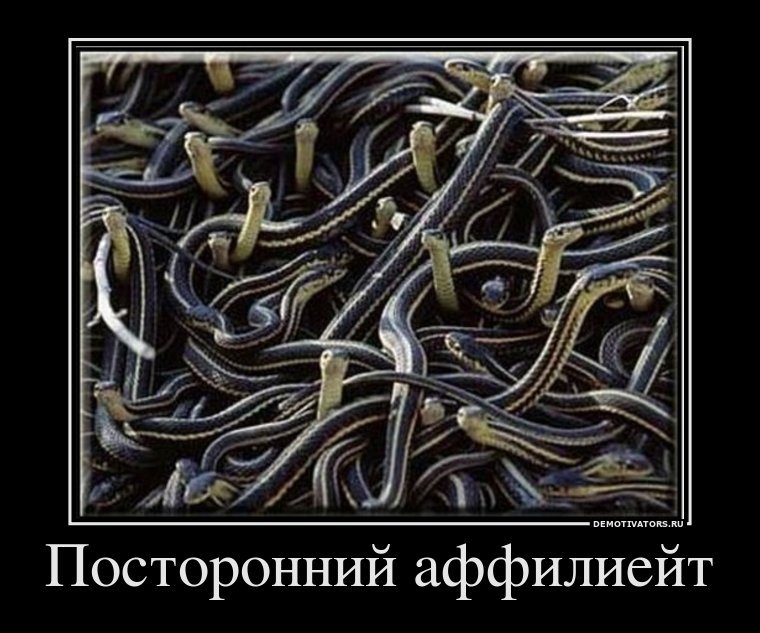 DEMOTIVATORS.RU

Посторонний аффилиейт